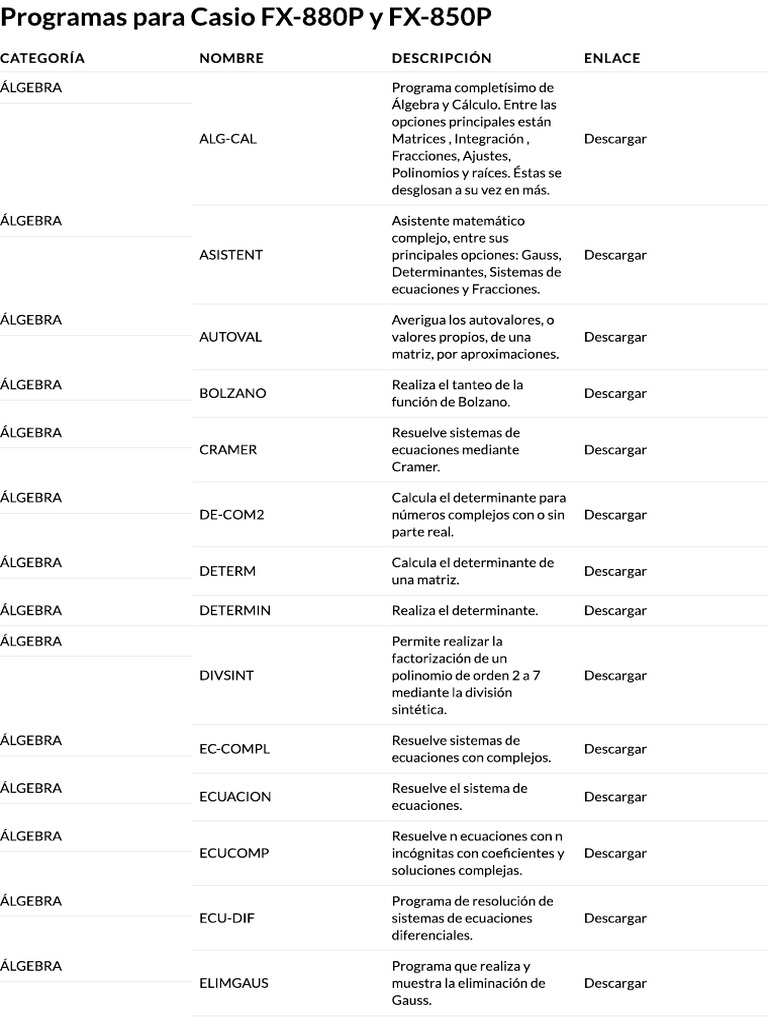 Programas para Casio FX-880P y FX-850P

| CATEGORÍA | NOMBRE | DESCRIPCIÓN | ENLACE |
|---|---|---|---|
| ÁLGEBRA | ALG-CAL | Programa completísimo de Álgebra y Cálculo. Entre las opciones principales están Matrices , Integración , Fracciones, Ajustes, Polinomios y raíces. Éstas se desglosan a su vez en más. | Descargar |
| ÁLGEBRA | ASISTENT | Asistente matemático complejo, entre sus principales opciones: Gauss, Determinantes, Sistemas de ecuaciones y Fracciones. | Descargar |
| ÁLGEBRA | AUTOVAL | Averigua los autovalores, o valores propios, de una matriz, por aproximaciones. | Descargar |
| ÁLGEBRA | BOLZANO | Realiza el tanteo de la función de Bolzano. | Descargar |
| ÁLGEBRA | CRAMER | Resuelve sistemas de ecuaciones mediante Cramer. | Descargar |
| ÁLGEBRA | DE-COM2 | Calcula el determinante para números complejos con o sin parte real. | Descargar |
| ÁLGEBRA | DETERM | Calcula el determinante de una matriz. | Descargar |
| ÁLGEBRA | DETERMIN | Realiza el determinante. | Descargar |
| ÁLGEBRA | DIVSINT | Permite realizar la factorización de un polinomio de orden 2 a 7 mediante la división sintética. | Descargar |
| ÁLGEBRA | EC-COMPL | Resuelve sistemas de ecuaciones con complejos. | Descargar |
| ÁLGEBRA | ECUACION | Resuelve el sistema de ecuaciones. | Descargar |
| ÁLGEBRA | ECUCOMP | Resuelve n ecuaciones con n incógnitas con coeficientes y soluciones complejas. | Descargar |
| ÁLGEBRA | ECU-DIF | Programa de resolución de sistemas de ecuaciones diferenciales. | Descargar |
| ÁLGEBRA | ELIMGAUS | Programa que realiza y muestra la eliminación de Gauss. | Descargar |